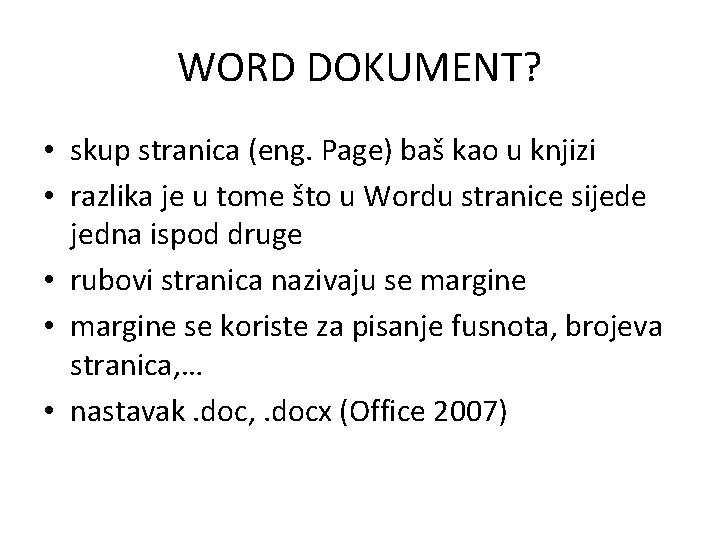 WORD DOKUMENT?

• skup stranica (eng. Page) baš kao u knjizi
• razlika je u tome što u Wordu stranice sijede jedna ispod druge
• rubovi stranica nazivaju se margine
• margine se koriste za pisanje fusnota, brojeva stranica,…
• nastavak .doc, .docx (Office 2007)